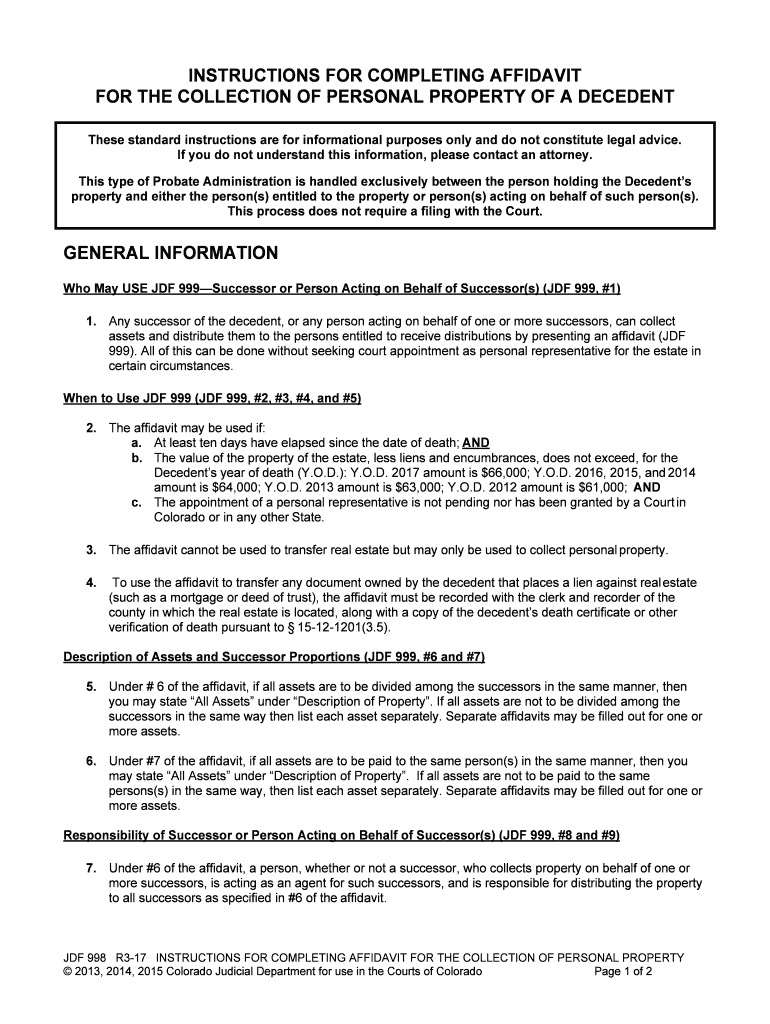 INSTRUCTIONS FOR COMPLETING AFFIDAVIT
FOR THE COLLECTION OF PERSONAL PROPERTY OF A DECEDENT

These standard instructions are for informational purposes only and do not constitute legal advice. If you do not understand this information, please contact an attorney.

This type of Probate Administration is handled exclusively between the person holding the Decedent's property and either the person(s) entitled to the property or person(s) acting on behalf of such person(s). This process does not require a filing with the Court.

GENERAL INFORMATION

Who May USE JDF 999—Successor or Person Acting on Behalf of Successor(s) (JDF 999, #1)

1. Any successor of the decedent, or any person acting on behalf of one or more successors, can collect assets and distribute them to the persons entitled to receive distributions by presenting an affidavit (JDF 999). All of this can be done without seeking court appointment as personal representative for the estate in certain circumstances.

When to Use JDF 999 (JDF 999, #2, #3, #4, and #5)

2. The affidavit may be used if:
a. At least ten days have elapsed since the date of death; AND
b. The value of the property of the estate, less liens and encumbrances, does not exceed, for the Decedent's year of death (Y.O.D.): Y.O.D. 2017 amount is $66,000; Y.O.D. 2016, 2015, and 2014 amount is $64,000; Y.O.D. 2013 amount is $63,000; Y.O.D. 2012 amount is $61,000; AND
c. The appointment of a personal representative is not pending nor has been granted by a Court in Colorado or in any other State.

3. The affidavit cannot be used to transfer real estate but may only be used to collect personal property.

4. To use the affidavit to transfer any document owned by the decedent that places a lien against real estate (such as a mortgage or deed of trust), the affidavit must be recorded with the clerk and recorder of the county in which the real estate is located, along with a copy of the decedent's death certificate or other verification of death pursuant to § 15-12-1201(3.5).

Description of Assets and Successor Proportions (JDF 999, #6 and #7)

5. Under # 6 of the affidavit, if all assets are to be divided among the successors in the same manner, then you may state "All Assets" under "Description of Property". If all assets are not to be divided among the successors in the same way then list each asset separately. Separate affidavits may be filled out for one or more assets.

6. Under #7 of the affidavit, if all assets are to be paid to the same person(s) in the same manner, then you may state "All Assets" under "Description of Property". If all assets are not to be paid to the same persons(s) in the same way, then list each asset separately. Separate affidavits may be filled out for one or more assets.

Responsibility of Successor or Person Acting on Behalf of Successor(s) (JDF 999, #8 and #9)

7. Under #6 of the affidavit, a person, whether or not a successor, who collects property on behalf of one or more successors, is acting as an agent for such successors, and is responsible for distributing the property to all successors as specified in #6 of the affidavit.

JDF 998 R3-17 INSTRUCTIONS FOR COMPLETING AFFIDAVIT FOR THE COLLECTION OF PERSONAL PROPERTY
© 2013, 2014, 2015 Colorado Judicial Department for use in the Courts of Colorado Page 1 of 2